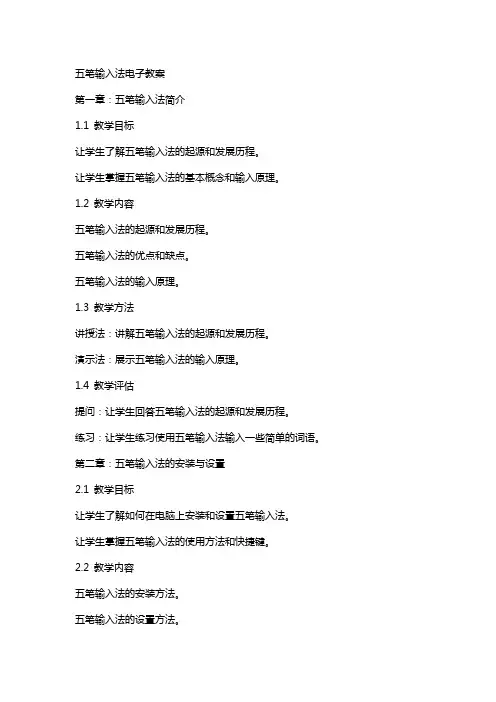 五笔输入法电子教案

第一章：五笔输入法简介

1.1 教学目标

让学生了解五笔输入法的起源和发展历程。

让学生掌握五笔输入法的基本概念和输入原理。

1.2 教学内容

五笔输入法的起源和发展历程。

五笔输入法的优点和缺点。

五笔输入法的输入原理。

1.3 教学方法

讲授法：讲解五笔输入法的起源和发展历程。

演示法：展示五笔输入法的输入原理。

1.4 教学评估

提问：让学生回答五笔输入法的起源和发展历程。

练习：让学生练习使用五笔输入法输入一些简单的词语。

第二章：五笔输入法的安装与设置

2.1 教学目标

让学生了解如何在电脑上安装和设置五笔输入法。

让学生掌握五笔输入法的使用方法和快捷键。

2.2 教学内容

五笔输入法的安装方法。

五笔输入法的设置方法。